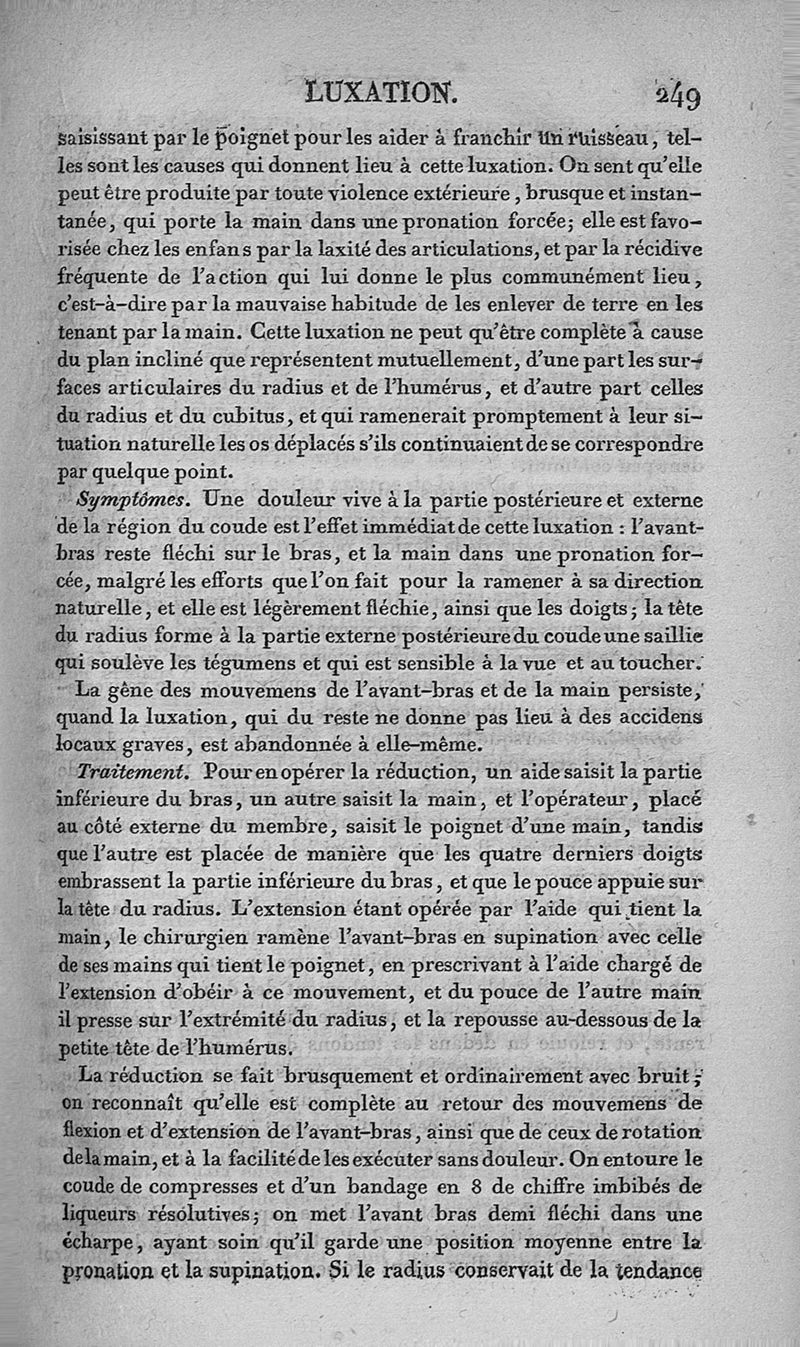 LUXATION. 249

saisissant par le poignet pour les aider à franchir un ruisseau, telles sont les causes qui donnent lieu à cette luxation. On sent qu'elle peut être produite par toute violence extérieure, brusque et instantanée, qui porte la main dans une pronation forcée; elle est favorisée chez les enfans par la laxité des articulations, et par la récidive fréquente de l'action qui lui donne le plus communément lieu, c'est-à-dire par la mauvaise habitude de les enlever de terre en les tenant par la main. Cette luxation ne peut qu'être complète à cause du plan incliné que représentent mutuellement, d'une part les surfaces articulaires du radius et de l'humérus, et d'autre part celles du radius et du cubitus, et qui ramenerait promptement à leur situation naturelle les os déplacés s'ils continuaient de se correspondre par quelque point.

Symptômes. Une douleur vive à la partie postérieure et externe de la région du coude est l'effet immédiat de cette luxation : l'avant-bras reste fléchi sur le bras, et la main dans une pronation forcée, malgré les efforts que l'on fait pour la ramener à sa direction naturelle, et elle est légèrement fléchie, ainsi que les doigts; la tête du radius forme à la partie externe postérieure du coude une saillie qui soulève les tégumens et qui est sensible à la vue et au toucher.

La gêne des mouvemens de l'avant-bras et de la main persiste, quand la luxation, qui du reste ne donne pas lieu à des accidens locaux graves, est abandonnée à elle-même.

Traitement. Pour en opérer la réduction, un aide saisit la partie inférieure du bras, un autre saisit la main, et l'opérateur, placé au côté externe du membre, saisit le poignet d'une main, tandis que l'autre est placée de manière que les quatre derniers doigts embrassent la partie inférieure du bras, et que le pouce appuie sur la tête du radius. L'extension étant opérée par l'aide qui tient la main, le chirurgien ramène l'avant-bras en supination avec celle de ses mains qui tient le poignet, en prescrivant à l'aide chargé de l'extension d'obéir à ce mouvement, et du pouce de l'autre main il presse sur l'extrémité du radius, et la repousse au-dessous de la petite tête de l'humérus.

La réduction se fait brusquement et ordinairement avec bruit; on reconnaît qu'elle est complète au retour des mouvemens de flexion et d'extension de l'avant-bras, ainsi que de ceux de rotation de la main, et à la facilité de les exécuter sans douleur. On entoure le coude de compresses et d'un bandage en 8 de chiffre imbibés de liqueurs résolutives; on met l'avant bras demi fléchi dans une écharpe, ayant soin qu'il garde une position moyenne entre la pronation et la supination. Si le radius conservait de la tendance